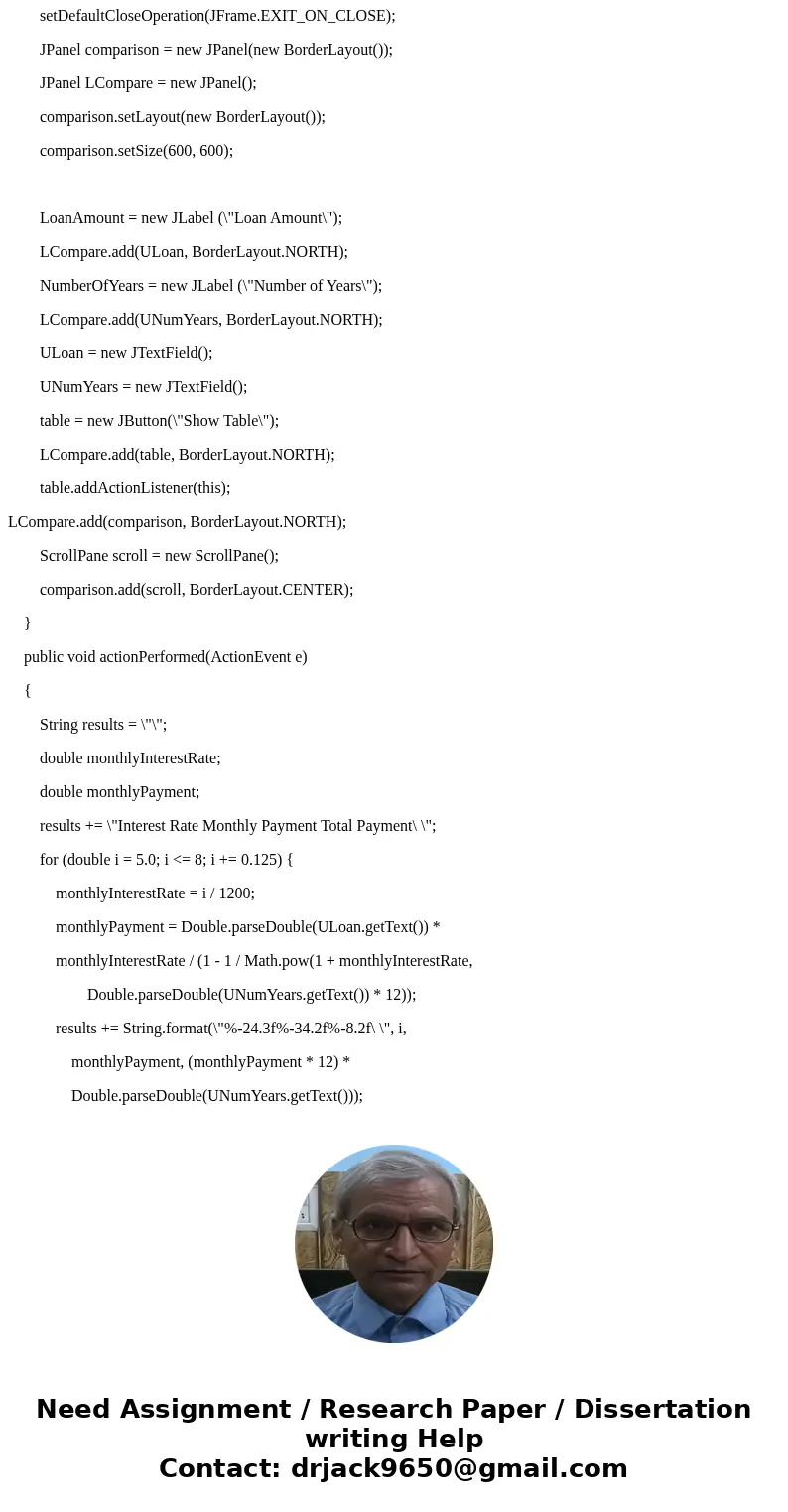 setDefaultCloseOperation(JFrame.EXIT_ON_CLOSE);

JPanel comparison = new JPanel(new BorderLayout());

JPanel LCompare = new JPanel();

comparison.setLayout(new BorderLayout());

comparison.setSize(600, 600);

LoanAmount = new JLabel (\"Loan Amount\");

LCompare.add(ULoan, BorderLayout.NORTH);

NumberOfYears = new JLabel (\"Number of Years\");

LCompare.add(UNumYears, BorderLayout.NORTH);

ULoan = new JTextField();

UNumYears = new JTextField();

table = new JButton(\"Show Table\");

LCompare.add(table, BorderLayout.NORTH);

table.addActionListener(this);

LCompare.add(comparison, BorderLayout.NORTH);

ScrollPane scroll = new ScrollPane();

comparison.add(scroll, BorderLayout.CENTER);

}

public void actionPerformed(ActionEvent e)

{

String results = \"\";

double monthlyInterestRate;

double monthlyPayment;

results += \"Interest Rate Monthly Payment Total Payment\ \";

for (double i = 5.0; i <= 8; i += 0.125) {

monthlyInterestRate = i / 1200;

monthlyPayment = Double.parseDouble(ULoan.getText()) *

monthlyInterestRate / (1 - 1 / Math.pow(1 + monthlyInterestRate,

Double.parseDouble(UNumYears.getText()) * 12));

results += String.format(\"%-24.3f%-34.2f%-8.2f\ \", i,

monthlyPayment, (monthlyPayment * 12) *

Double.parseDouble(UNumYears.getText()));

Need Assignment / Research Paper / Dissertation writing Help
Contact: drjack9650@gmail.com